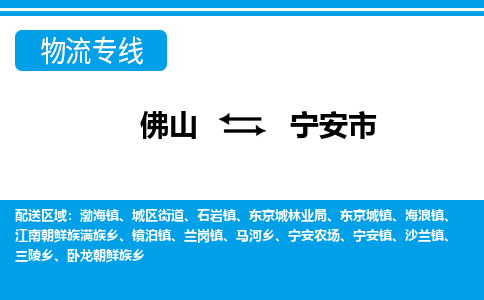 物流专线

佛山 宁安市

配送区域：渤海镇、城区街道、石岩镇、东京城林业局、东京城镇、海浪镇、江南朝鲜族满族乡、镜泊镇、兰岗镇、马河乡、宁安农场、宁安镇、沙兰镇、三陵乡、卧龙朝鲜族乡